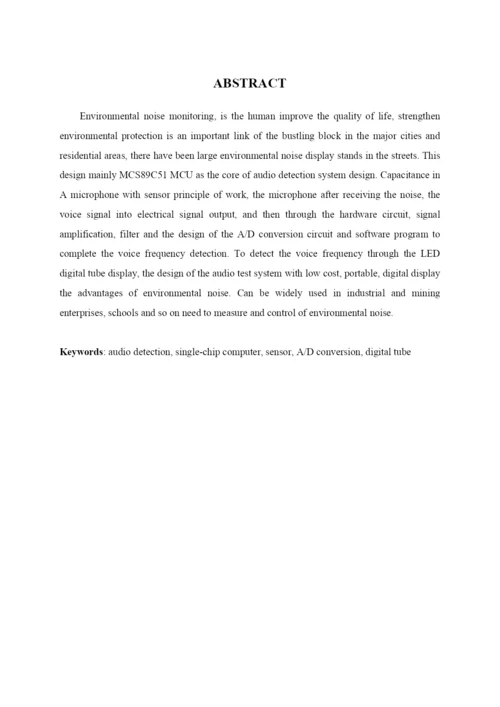 ABSTRACT

Environmental noise monitoring, is the human improve the quality of life, strengthen environmental protection is an important link of the bustling block in the major cities and residential areas, there have been large environmental noise display stands in the streets. This design mainly MCS89C51 MCU as the core of audio detection system design. Capacitance in A microphone with sensor principle of work, the microphone after receiving the noise, the voice signal into electrical signal output, and then through the hardware circuit, signal amplification, filter and the design of the A/D conversion circuit and software program to complete the voice frequency detection. To detect the voice frequency through the LED digital tube display, the design of the audio test system with low cost, portable, digital display the advantages of environmental noise. Can be widely used in industrial and mining enterprises, schools and so on need to measure and control of environmental noise.

Keywords: audio detection, single-chip computer, sensor, A/D conversion, digital tube